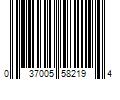 0 37005 58219 4